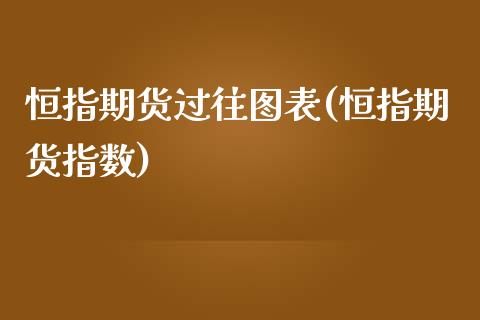 恒指期货过往图表(恒指期货指数)